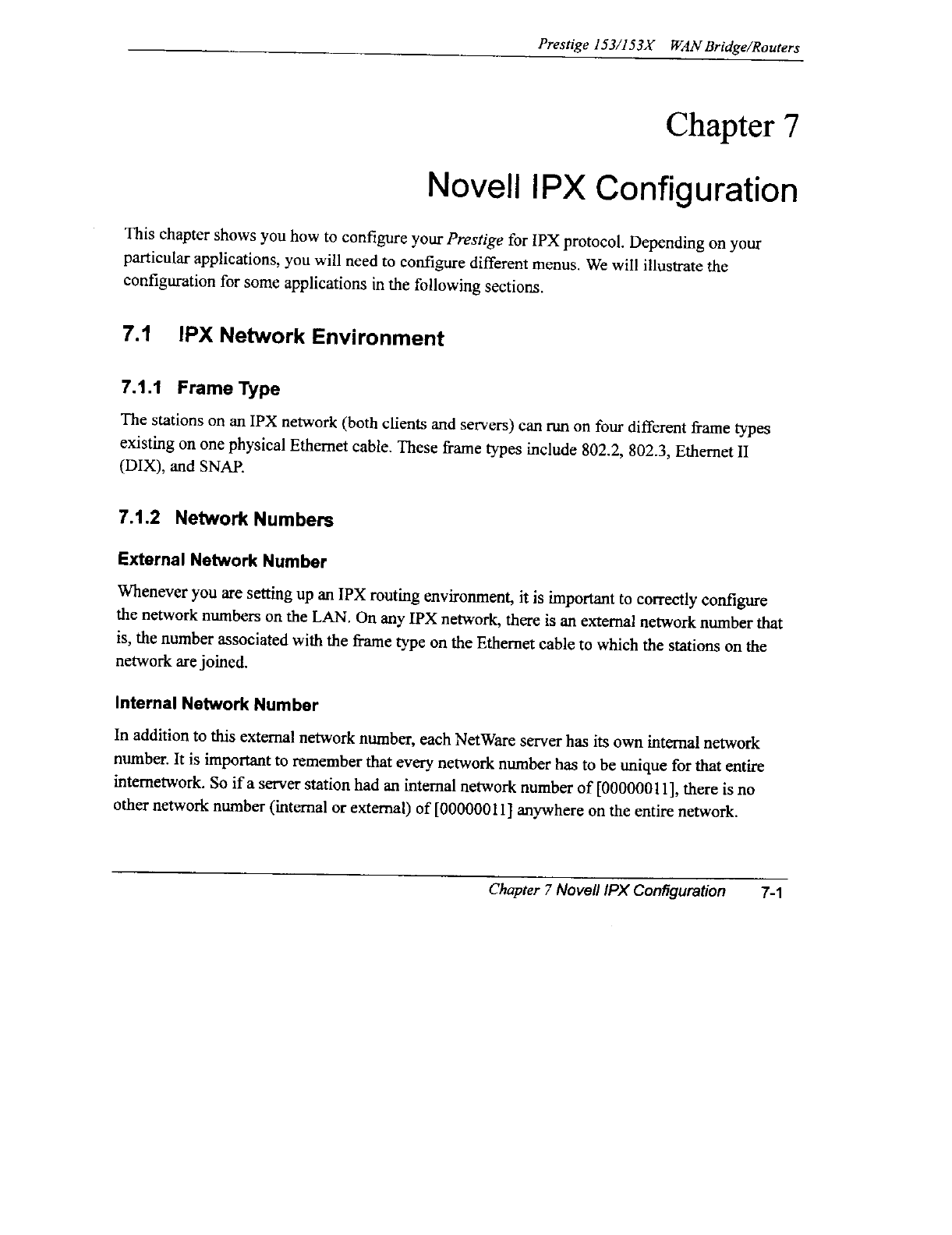 Prestige 153/153X WAN Bridge/Routers

Chapter 7

Novell IPX Configuration

This chapter shows you how to configure your Prestige for IPX protocol. Depending on your particular applications, you will need to configure different menus. We will illustrate the configuration for some applications in the following sections.

7.1 IPX Network Environment

7.1.1 Frame Type

The stations on an IPX network (both clients and servers) can run on four different frame types existing on one physical Ethernet cable. These frame types include 802.2, 802.3, Ethernet II (DIX), and SNAP.

7.1.2 Network Numbers

External Network Number

Whenever you are setting up an IPX routing environment, it is important to correctly configure the network numbers on the LAN. On any IPX network, there is an external network number that is, the number associated with the frame type on the Ethernet cable to which the stations on the network are joined.

Internal Network Number

In addition to this external network number, each NetWare server has its own internal network number. It is important to remember that every network number has to be unique for that entire internetwork. So if a server station had an internal network number of [00000011], there is no other network number (internal or external) of [00000011] anywhere on the entire network.

Chapter 7 Novell IPX Configuration 7-1